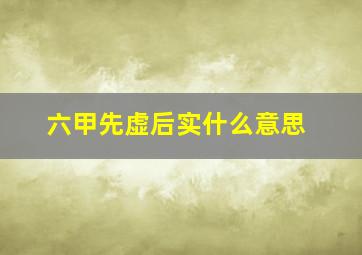 六甲先虚后实什么意思